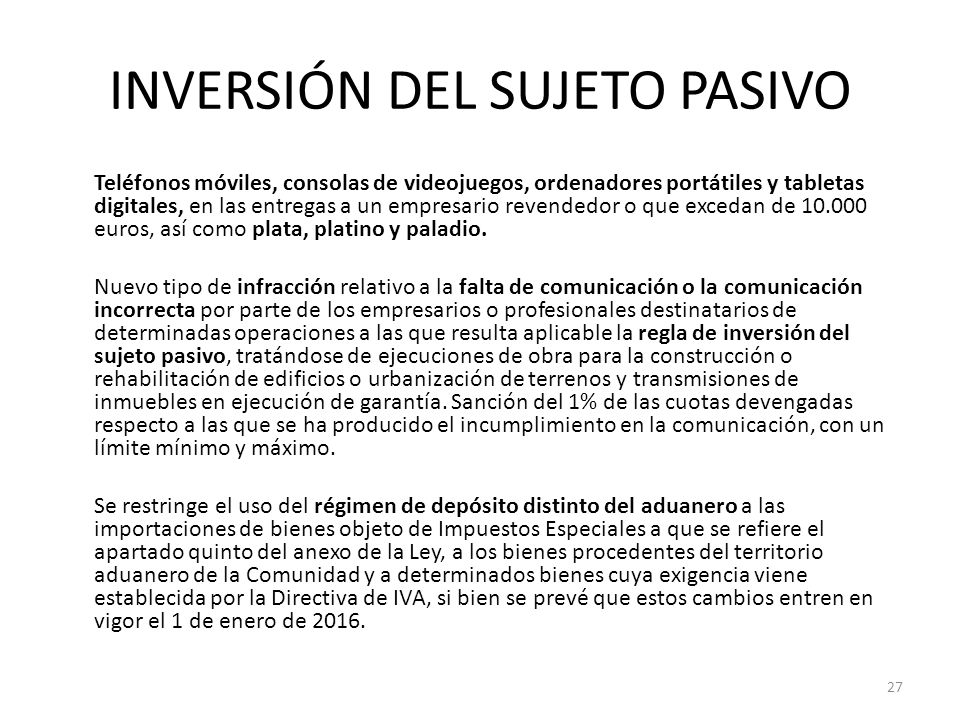 INVERSIÓN DEL SUJETO PASIVO

Teléfonos móviles, consolas de videojuegos, ordenadores portátiles y tabletas digitales, en las entregas a un empresario revendedor o que excedan de 10.000 euros, así como plata, platino y paladio.

Nuevo tipo de infracción relativo a la falta de comunicación o la comunicación incorrecta por parte de los empresarios o profesionales destinatarios de determinadas operaciones a las que resulta aplicable la regla de inversión del sujeto pasivo, tratándose de ejecuciones de obra para la construcción o rehabilitación de edificios o urbanización de terrenos y transmisiones de inmuebles en ejecución de garantía. Sanción del 1% de las cuotas devengadas respecto a las que se ha producido el incumplimiento en la comunicación, con un límite mínimo y máximo.

Se restringe el uso del régimen de depósito distinto del aduanero a las importaciones de bienes objeto de Impuestos Especiales a que se refiere el apartado quinto del anexo de la Ley, a los bienes procedentes del territorio aduanero de la Comunidad y a determinados bienes cuya exigencia viene establecida por la Directiva de IVA, si bien se prevé que estos cambios entren en vigor el 1 de enero de 2016.

27